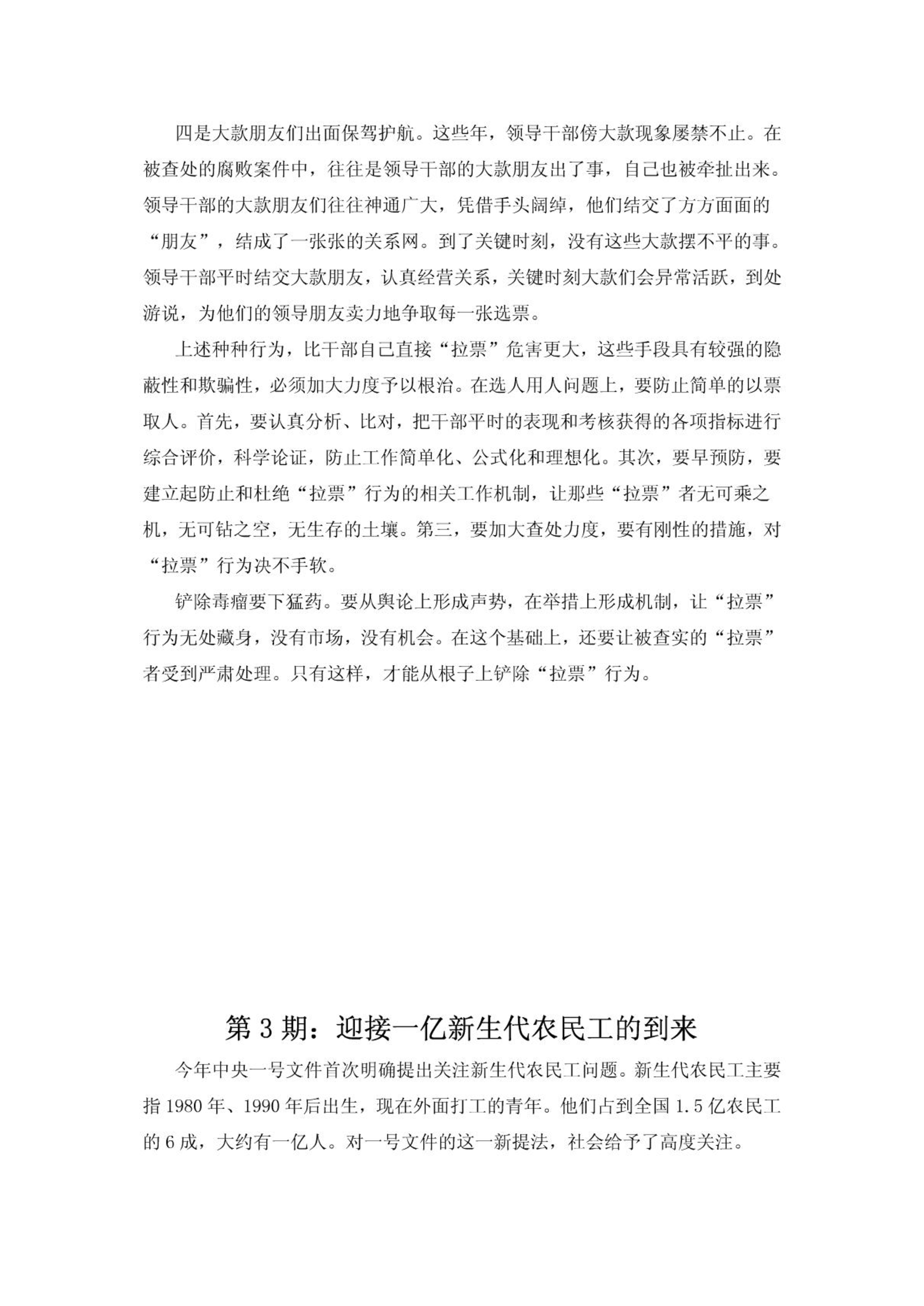 四是大款朋友们出面保驾护航。这些年，领导干部傍大款现象屡禁不止。在被查处的腐败案件中，往往是领导干部的大款朋友出了事，自己也被牵扯出来。领导干部的大款朋友们往往神通广大，凭借手头阔绰，他们结交了方方面面的“朋友”，结成了一张张的关系网。到了关键时刻，没有这些大款摆不平的事。领导干部平时结交大款朋友，认真经营关系，关键时刻大款们会异常活跃，到处游说，为他们的领导朋友卖力地争取每一张选票。

上述种种行为，比干部自己直接“拉票”危害更大，这些手段具有较强的隐蔽性和欺骗性，必须加大力度予以根治。在选人用人问题上，要防止简单的以票取人。首先，要认真分析、比对，把干部平时的表现和考核获得的各项指标进行综合评价，科学论证，防止工作简单化、公式化和理想化。其次，要早预防，要建立起防止和杜绝“拉票”行为的相关工作机制，让那些“拉票”者无可乘之机，无可钻之空，无生存的土壤。第三，要加大查处力度，要有刚性的措施，对“拉票”行为决不手软。

铲除毒瘤要下猛药。要从舆论上形成声势，在举措上形成机制，让“拉票”行为无处藏身，没有市场，没有机会。在这个基础上，还要让被查实的“拉票”者受到严肃处理。只有这样，才能从根子上铲除“拉票”行为。

第 3 期：迎接一亿新生代农民工的到来

今年中央一号文件首次明确提出关注新生代农民工问题。新生代农民工主要指 1980 年、1990 年后出生，现在外面打工的青年。他们占到全国 1.5 亿农民工的 6 成，大约有一亿人。对一号文件的这一新提法，社会给予了高度关注。